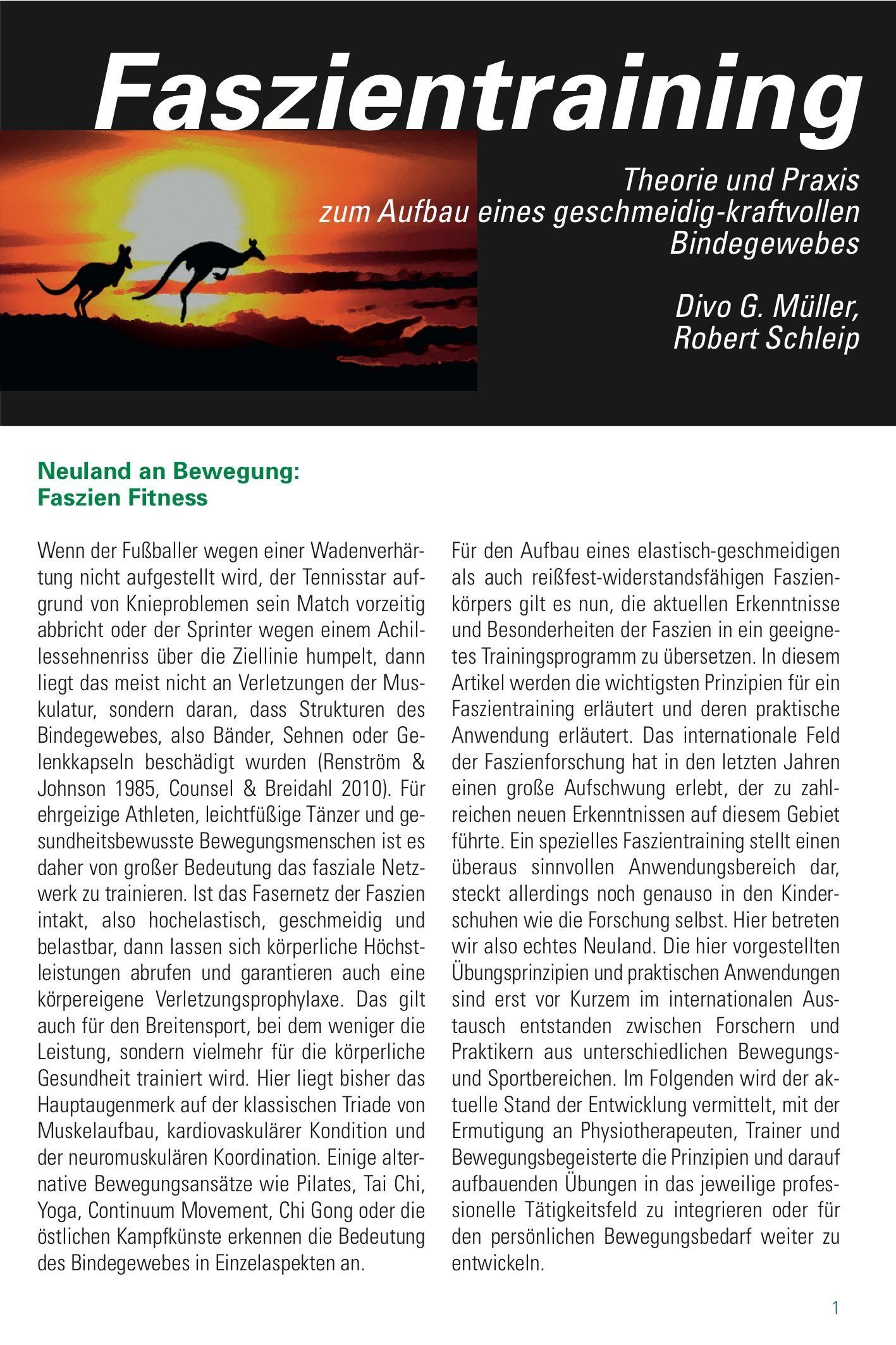 Faszientraining

Theorie und Praxis zum Aufbau eines geschmeidig-kraftvollen Bindegewebes

Divo G. Müller, Robert Schleip

Neuland an Bewegung: Faszien Fitness

Wenn der Fußballer wegen einer Wadenverhärtung nicht aufgestellt wird, der Tennisstar aufgrund von Knieproblemen sein Match vorzeitig abbricht oder der Sprinter wegen einem Achillessehnenriss über die Ziellinie humpelt, dann liegt das meist nicht an Verletzungen der Muskulatur, sondern daran, dass Strukturen des Bindegewebes, also Bänder, Sehnen oder Gelenkkapseln beschädigt wurden (Renström & Johnson 1985, Counsel & Breidahl 2010). Für ehrgeizige Athleten, leichtfüßige Tänzer und gesundheitsbewusste Bewegungsmenschen ist es daher von großer Bedeutung das fasziale Netzwerk zu trainieren. Ist das Fasernetz der Faszien intakt, also hochelastisch, geschmeidig und belastbar, dann lassen sich körperliche Höchstleistungen abrufen und garantieren auch eine körpereigene Verletzungsprophylaxe. Das gilt auch für den Breitensport, bei dem weniger die Leistung, sondern vielmehr für die körperliche Gesundheit trainiert wird. Hier liegt bisher das Hauptaugenmerk auf der klassischen Triade von Muskelaufbau, kardiovaskulärer Kondition und der neuromuskulären Koordination. Einige alternative Bewegungsansätze wie Pilates, Tai Chi, Yoga, Continuum Movement, Chi Gong oder die östlichen Kampfkünste erkennen die Bedeutung des Bindegewebes in Einzelaspekten an.

Für den Aufbau eines elastisch-geschmeidigen als auch reißfest-widerstandsfähigen Faszienkörpers gilt es nun, die aktuellen Erkenntnisse und Besonderheiten der Faszien in ein geeignetes Trainingsprogramm zu übersetzen. In diesem Artikel werden die wichtigsten Prinzipien für ein Faszientraining erläutert und deren praktische Anwendung erläutert. Das internationale Feld der Faszienforschung hat in den letzten Jahren einen große Aufschwung erlebt, der zu zahlreichen neuen Erkenntnissen auf diesem Gebiet führte. Ein spezielles Faszientraining stellt einen überaus sinnvollen Anwendungsbereich dar, steckt allerdings noch genauso in den Kinderschuhen wie die Forschung selbst. Hier betreten wir also echtes Neuland. Die hier vorgestellten Übungsprinzipien und praktischen Anwendungen sind erst vor Kurzem im internationalen Austausch entstanden zwischen Forschern und Praktikern aus unterschiedlichen Bewegungs- und Sportbereichen. Im Folgenden wird der aktuelle Stand der Entwicklung vermittelt, mit der Ermutigung an Physiotherapeuten, Trainer und Bewegungsbegeisterte die Prinzipien und darauf aufbauenden Übungen in das jeweilige professionelle Tätigkeitsfeld zu integrieren oder für den persönlichen Bewegungsbedarf weiter zu entwickeln.

1